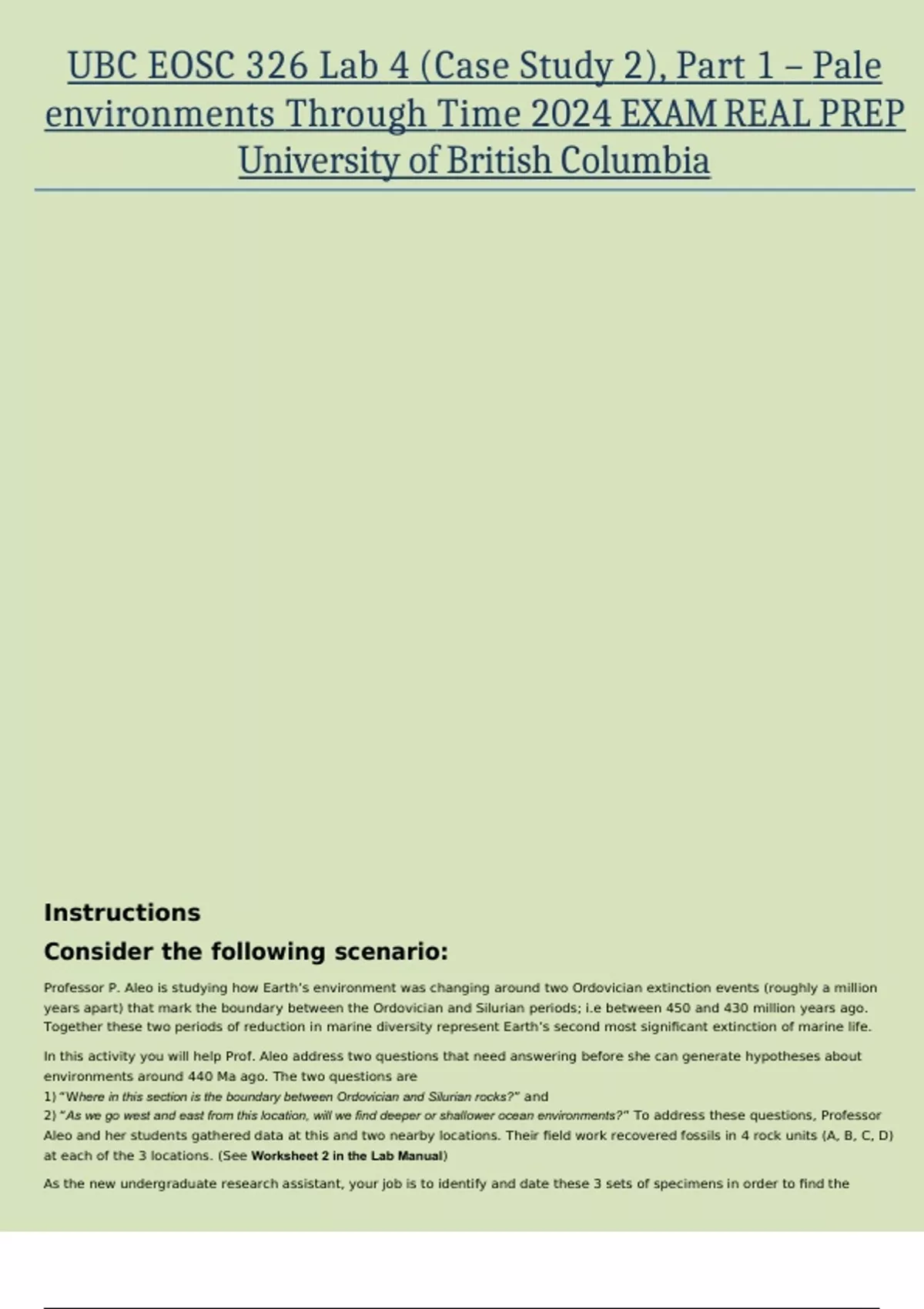 UBC EOSC 326 Lab 4 (Case Study 2), Part 1 – Pale environments Through Time 2024 EXAM REAL PREP University of British Columbia

Instructions

Consider the following scenario:

Professor P. Aleo is studying how Earth's environment was changing around two Ordovician extinction events (roughly a million years apart) that mark the boundary between the Ordovician and Silurian periods; i.e between 450 and 430 million years ago. Together these two periods of reduction in marine diversity represent Earth's second most significant extinction of marine life.

In this activity you will help Prof. Aleo address two questions that need answering before she can generate hypotheses about environments around 440 Ma ago. The two questions are
1) "Where in this section is the boundary between Ordovician and Silurian rocks?" and
2) "As we go west and east from this location, will we find deeper or shallower ocean environments?" To address these questions, Professor Aleo and her students gathered data at this and two nearby locations. Their field work recovered fossils in 4 rock units (A, B, C, D) at each of the 3 locations. (See Worksheet 2 in the Lab Manual)

As the new undergraduate research assistant, your job is to identify and date these 3 sets of specimens in order to find the